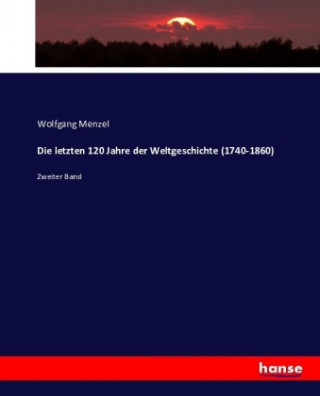 Wolfgang Menzel

Die letzten 120 Jahre der Weltgeschichte (1740-1860)

Zweiter Band

hanse